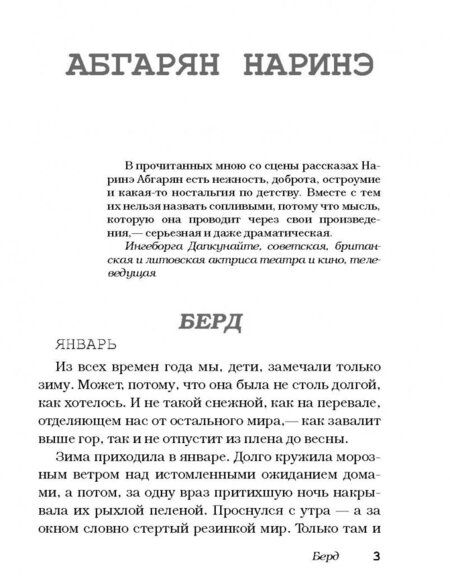 АБГАРЯН НАРИНЭ

В прочитанных мною со сцены рассказах Наринэ Абгарян есть нежность, доброта, остроумие и какая-то ностальгия по детству. Вместе с тем их нельзя назвать сопливыми, потому что мысль, которую она проводит через свои произведения,— серьезная и даже драматическая.
Ингеборга Дапкунайте, советская, британская и литовская актриса театра и кино, телеведущая

БЕРД

ЯНВАРЬ

Из всех времен года мы, дети, замечали только зиму. Может, потому, что она была не столь долгой, как хотелось. И не такой снежной, как на перевале, отделяющем нас от остального мира,— как завалит выше гор, так и не отпустит из плена до весны.

Зима приходила в январе. Долго кружила морозным ветром над истомленными ожиданием домами, а потом, за одну враз притихшую ночь накрывала их рыхлой пеленой. Проснулся с утра — а за окном словно стертый резинкой мир. Только там и

Берд 3